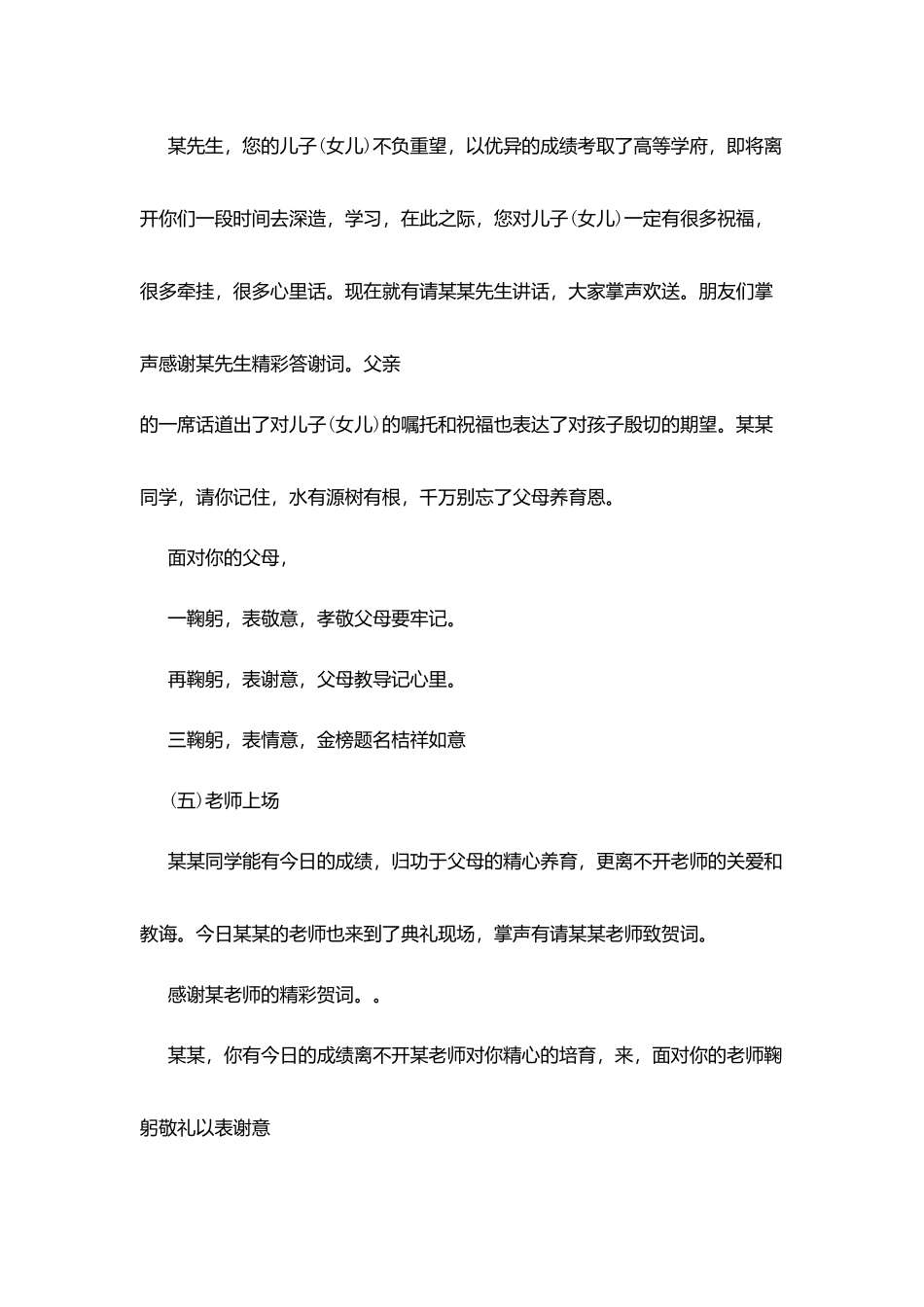 某先生，您的儿子(女儿)不负重望，以优异的成绩考取了高等学府，即将离开你们一段时间去深造，学习，在此之际，您对儿子(女儿)一定有很多祝福，很多牵挂，很多心里话。现在就有请某某先生讲话，大家掌声欢送。朋友们掌声感谢某先生精彩答谢词。父亲

的一席话道出了对儿子(女儿)的嘱托和祝福也表达了对孩子殷切的期望。某某同学，请你记住，水有源树有根，千万别忘了父母养育恩。

面对你的父母，

一鞠躬，表敬意，孝敬父母要牢记。

再鞠躬，表谢意，父母教导记心里。

三鞠躬，表情意，金榜题名桔祥如意

(五)老师上场

某某同学能有今日的成绩，归功于父母的精心养育，更离不开老师的关爱和教诲。今日某某的老师也来到了典礼现场，掌声有请某某老师致贺词。

感谢某老师的精彩贺词。。

某某，你有今日的成绩离不开某老师对你精心的培育，来，面对你的老师鞠躬敬礼以表谢意